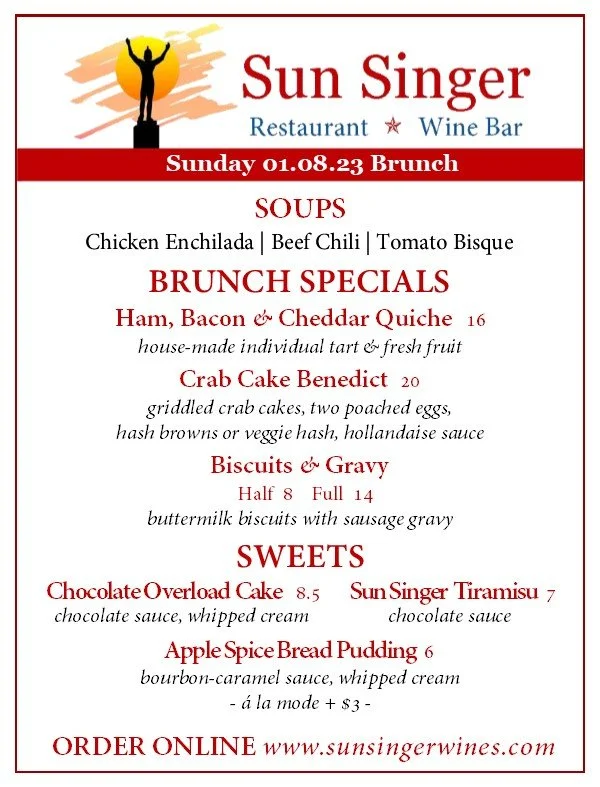 Sun Singer
Restaurant ★ Wine Bar

Sunday 01.08.23 Brunch

SOUPS
Chicken Enchilada | Beef Chili | Tomato Bisque

BRUNCH SPECIALS
Ham, Bacon & Cheddar Quiche 16
house-made individual tart & fresh fruit

Crab Cake Benedict 20
griddled crab cakes, two poached eggs, hash browns or veggie hash, hollandaise sauce

Biscuits & Gravy
Half 8 Full 14
buttermilk biscuits with sausage gravy

SWEETS
Chocolate Overload Cake 8.5
chocolate sauce, whipped cream

Sun Singer Tiramisu 7
chocolate sauce

Apple Spice Bread Pudding 6
bourbon-caramel sauce, whipped cream
- á la mode + $3 -

ORDER ONLINE www.sunsingerwines.com